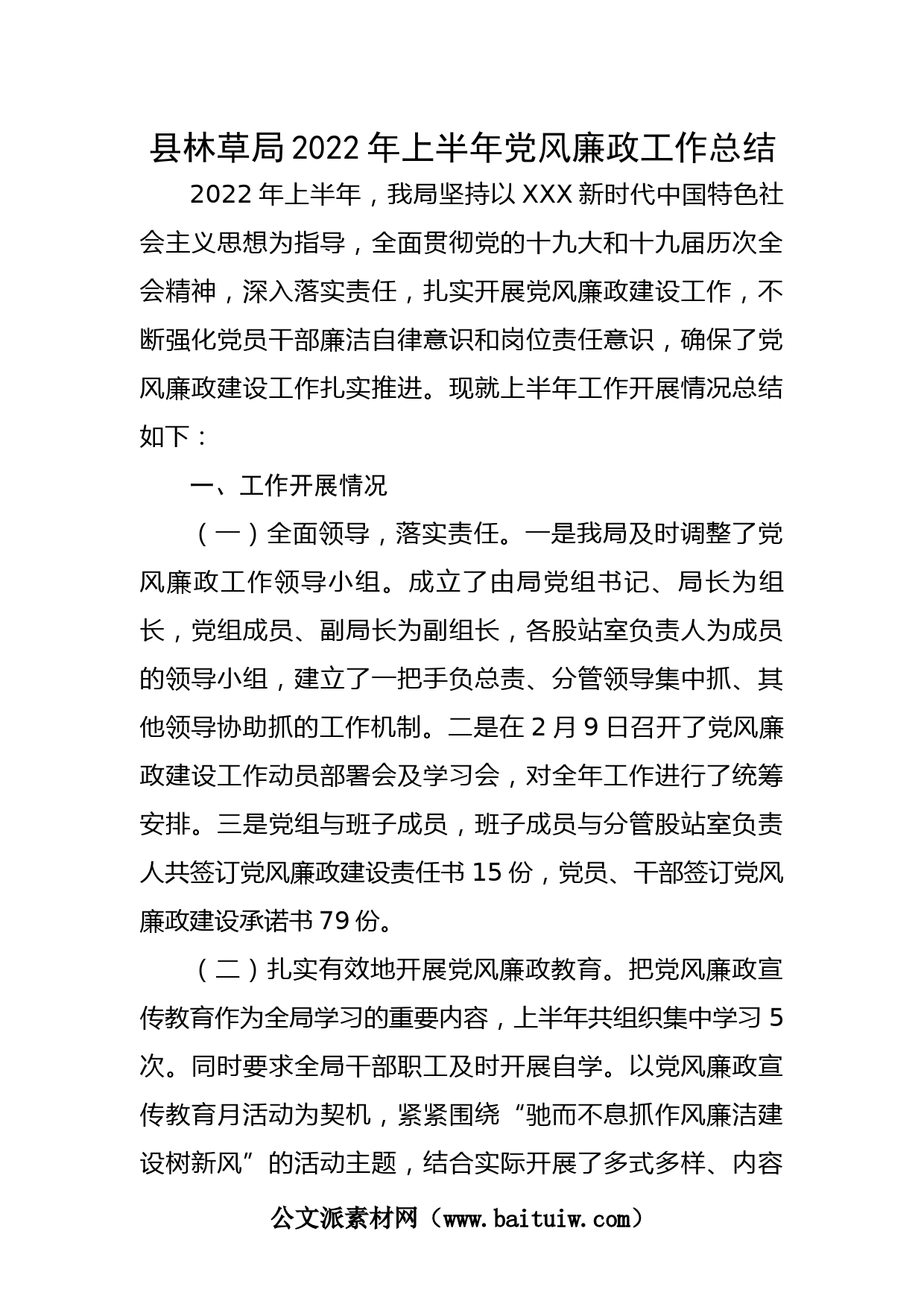 县林草局2022年上半年党风廉政工作总结

2022年上半年，我局坚持以XXX新时代中国特色社会主义思想为指导，全面贯彻党的十九大和十九届历次全会精神，深入落实责任，扎实开展党风廉政建设工作，不断强化党员干部廉洁自律意识和岗位责任意识，确保了党风廉政建设工作扎实推进。现就上半年工作开展情况总结如下：

一、工作开展情况

（一）全面领导，落实责任。一是我局及时调整了党风廉政工作领导小组。成立了由局党组书记、局长为组长，党组成员、副局长为副组长，各股站室负责人为成员的领导小组，建立了一把手负总责、分管领导集中抓、其他领导协助抓的工作机制。二是在2月9日召开了党风廉政建设工作动员部署会及学习会，对全年工作进行了统筹安排。三是党组与班子成员，班子成员与分管股站室负责人共签订党风廉政建设责任书15份，党员、干部签订党风廉政建设承诺书79份。

（二）扎实有效地开展党风廉政教育。把党风廉政宣传教育作为全局学习的重要内容，上半年共组织集中学习5次。同时要求全局干部职工及时开展自学。以党风廉政宣传教育月活动为契机，紧紧围绕“驰而不息抓作风廉洁建设树新风”的活动主题，结合实际开展了多式多样、内容

公文派素材网（www.baituiw.com）